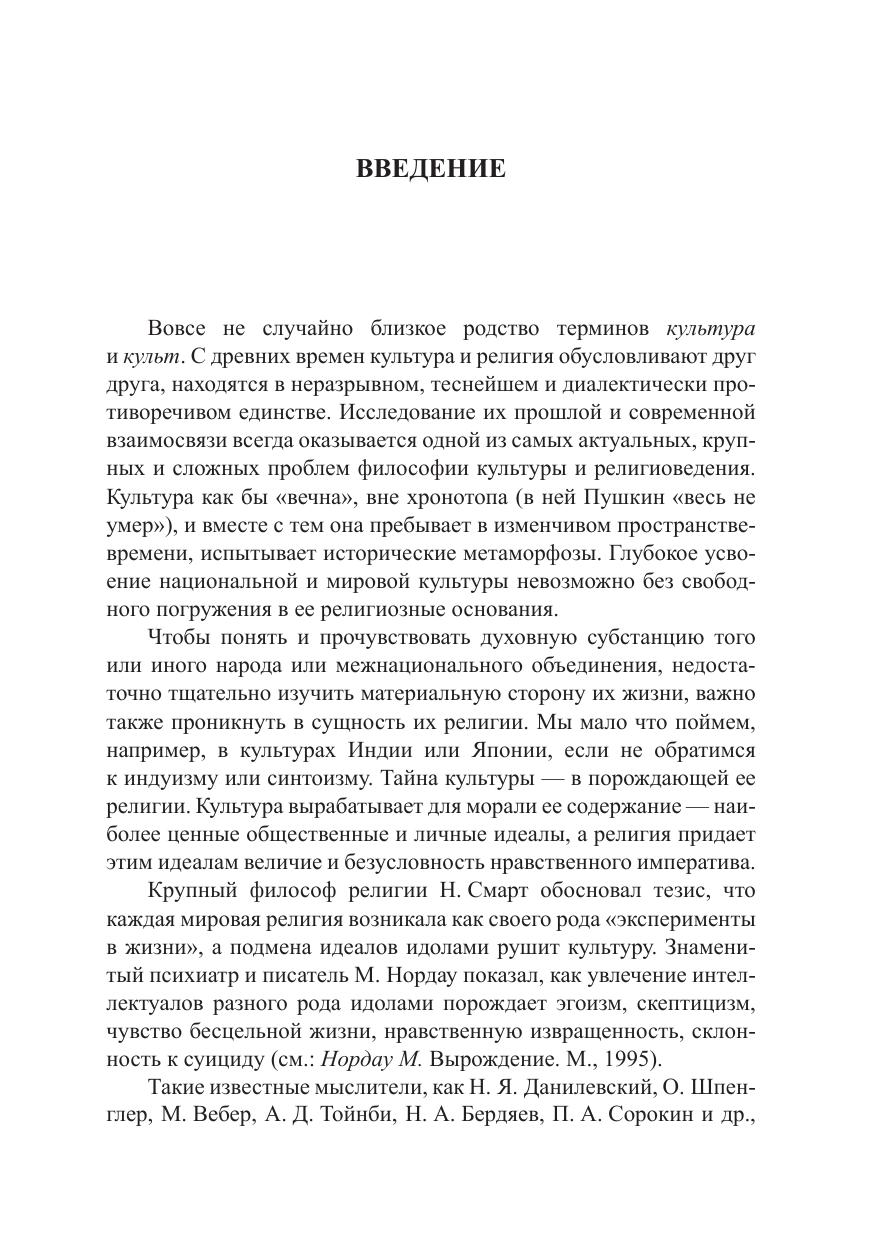 ВВЕДЕНИЕ

Вовсе не случайно близкое родство терминов культура и культ. С древних времен культура и религия обусловливают друг друга, находятся в неразрывном, теснейшем и диалектически противоречивом единстве. Исследование их прошлой и современной взаимосвязи всегда оказывается одной из самых актуальных, крупных и сложных проблем философии культуры и религиоведения. Культура как бы «вечна», вне хронотопа (в ней Пушкин «весь не умер»), и вместе с тем она пребывает в изменчивом пространстве-времени, испытывает исторические метаморфозы. Глубокое усвоение национальной и мировой культуры невозможно без свободного погружения в ее религиозные основания.

Чтобы понять и прочувствовать духовную субстанцию того или иного народа или межнационального объединения, недостаточно тщательно изучить материальную сторону их жизни, важно также проникнуть в сущность их религии. Мы мало что поймем, например, в культурах Индии или Японии, если не обратимся к индуизму или синтоизму. Тайна культуры — в порождающей ее религии. Культура вырабатывает для морали ее содержание — наиболее ценные общественные и личные идеалы, а религия придает этим идеалам величие и безусловность нравственного императива.

Крупный философ религии Н. Смарт обосновал тезис, что каждая мировая религия возникала как своего рода «эксперименты в жизни», а подмена идеалов идолами рушит культуру. Знаменитый психиатр и писатель М. Нордау показал, как увлечение интеллектуалов разного рода идолами порождает эгоизм, скептицизм, чувство бесцельной жизни, нравственную извращенность, склонность к суициду (см.: Нордау М. Вырождение. М., 1995).

Такие известные мыслители, как Н. Я. Данилевский, О. Шпенглер, М. Вебер, А. Д. Тойнби, Н. А. Бердяев, П. А. Сорокин и др.,